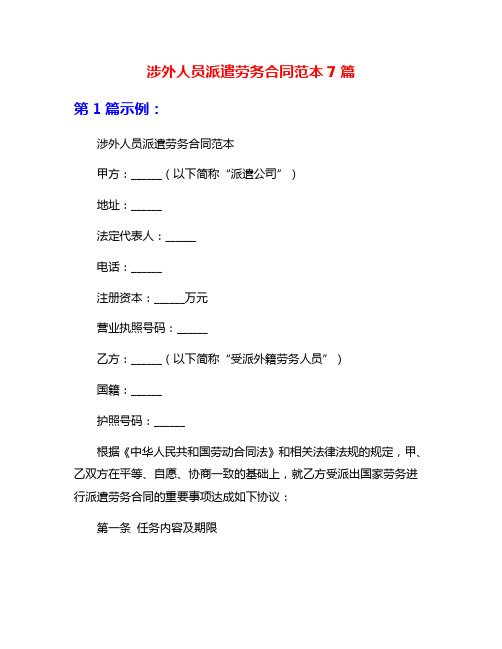 涉外人员派遣劳务合同范本 7 篇

第 1 篇示例：

涉外人员派遣劳务合同范本

甲方：______（以下简称“派遣公司”）

地址：______

法定代表人：______

电话：______

注册资本：______万元

营业执照号码：______

乙方：______（以下简称“受派外籍劳务人员”）

国籍：______

护照号码：______

根据《中华人民共和国劳动合同法》和相关法律法规的规定，甲、乙双方在平等、自愿、协商一致的基础上，就乙方受派出国家劳务进行派遣劳务合同的重要事项达成如下协议：

第一条 任务内容及期限